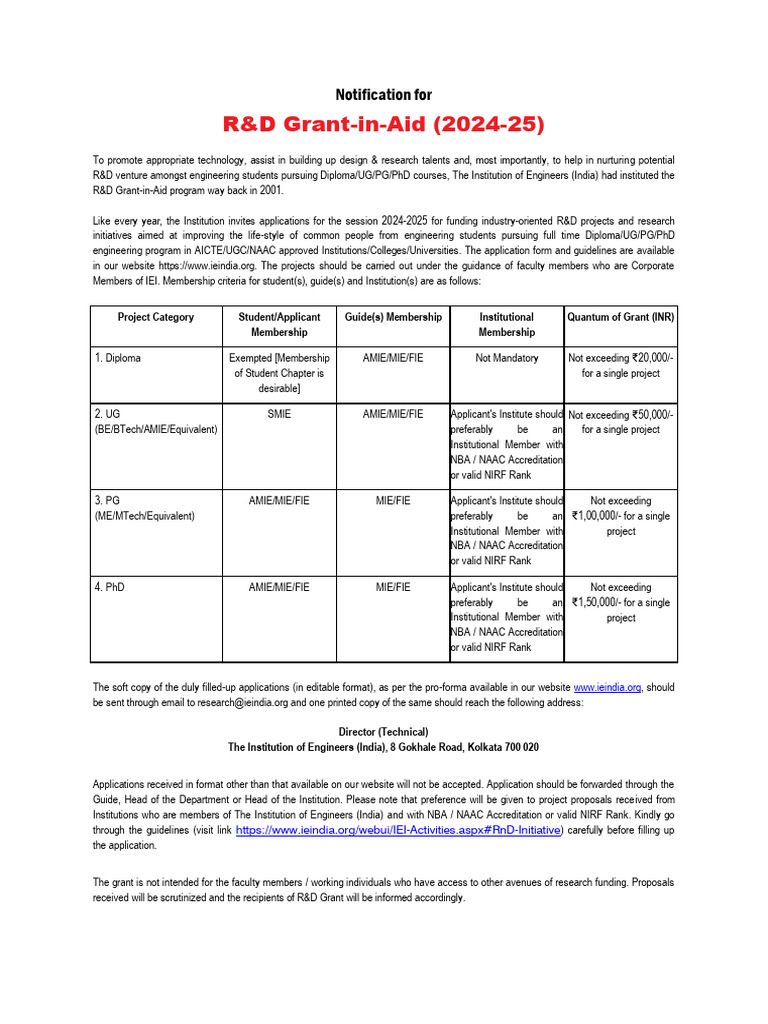 Notification for

R&D Grant-in-Aid (2024-25)

To promote appropriate technology, assist in building up design & research talents and, most importantly, to help in nurturing potential R&D venture amongst engineering students pursuing Diploma/UG/PG/PhD courses, The Institution of Engineers (India) had instituted the R&D Grant-in-Aid program way back in 2001.

Like every year, the Institution invites applications for the session 2024-2025 for funding industry-oriented R&D projects and research initiatives aimed at improving the life-style of common people from engineering students pursuing full time Diploma/UG/PG/PhD engineering program in AICTE/UGC/NAAC approved Institutions/Colleges/Universities. The application form and guidelines are available in our website https://www.ieindia.org. The projects should be carried out under the guidance of faculty members who are Corporate Members of IEI. Membership criteria for student(s), guide(s) and Institution(s) are as follows:

| Project Category | Student/Applicant Membership | Guide(s) Membership | Institutional Membership | Quantum of Grant (INR) |
|---|---|---|---|---|
| 1. Diploma | Exempted [Membership of Student Chapter is desirable] | AMIE/MIE/FIE | Not Mandatory | Not exceeding ₹20,000/- for a single project |
| 2. UG (BE/BTech/AMIE/Equivalent) | SMIE | AMIE/MIE/FIE | Applicant's Institute should preferably be an Institutional Member with NBA / NAAC Accreditation or valid NIRF Rank | Not exceeding ₹50,000/- for a single project |
| 3. PG (ME/MTech/Equivalent) | AMIE/MIE/FIE | MIE/FIE | Applicant's Institute should preferably be an Institutional Member with NBA / NAAC Accreditation or valid NIRF Rank | Not exceeding ₹1,00,000/- for a single project |
| 4. PhD | AMIE/MIE/FIE | MIE/FIE | Applicant's Institute should preferably be an Institutional Member with NBA / NAAC Accreditation or valid NIRF Rank | Not exceeding ₹1,50,000/- for a single project |

The soft copy of the duly filled-up applications (in editable format), as per the pro-forma available in our website www.ieindia.org, should be sent through email to research@ieindia.org and one printed copy of the same should reach the following address:

Director (Technical)
The Institution of Engineers (India), 8 Gokhale Road, Kolkata 700 020

Applications received in format other than that available on our website will not be accepted. Application should be forwarded through the Guide, Head of the Department or Head of the Institution. Please note that preference will be given to project proposals received from Institutions who are members of The Institution of Engineers (India) and with NBA / NAAC Accreditation or valid NIRF Rank. Kindly go through the guidelines (visit link https://www.ieindia.org/webui/IEI-Activities.aspx#RnD-Initiative) carefully before filling up the application.

The grant is not intended for the faculty members / working individuals who have access to other avenues of research funding. Proposals received will be scrutinized and the recipients of R&D Grant will be informed accordingly.